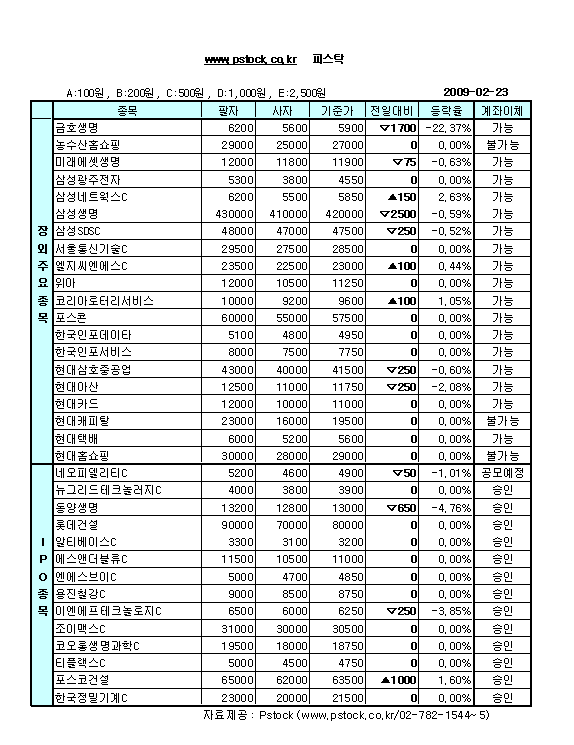 www.pstock.co.kr 피스탁

A:100원 , B:200원 , C:500원 , D:1,000원 , E:2,500원

2009-02-23

| | 종목 | 팔자 | 사자 | 기준가 | 전일대비 | 등락율 | 계좌이체 |
|---|---|---|---|---|---|---|---|
| 장외주요종목 | 금호생명 | 6200 | 5600 | 5900 | ▽1700 | -22.37% | 가능 |
| | 농수산홈쇼핑 | 29000 | 25000 | 27000 | 0 | 0.00% | 불가능 |
| | 미래에셋생명 | 12000 | 11800 | 11900 | ▽75 | -0.63% | 가능 |
| | 삼성광주전자 | 5300 | 3800 | 4550 | 0 | 0.00% | 가능 |
| | 삼성네트웍스C | 6200 | 5500 | 5850 | ▲150 | 2.63% | 가능 |
| | 삼성생명 | 430000 | 410000 | 420000 | ▽2500 | -0.59% | 가능 |
| | 삼성SDSC | 48000 | 47000 | 47500 | ▽250 | -0.52% | 가능 |
| | 서울통신기술C | 29500 | 27500 | 28500 | 0 | 0.00% | 가능 |
| | 엘지씨엔에스C | 23500 | 22500 | 23000 | ▲100 | 0.44% | 가능 |
| | 위아 | 12000 | 10500 | 11250 | 0 | 0.00% | 가능 |
| | 코리아로터리서비스 | 10000 | 9200 | 9600 | ▲100 | 1.05% | 가능 |
| | 포스콘 | 60000 | 55000 | 57500 | 0 | 0.00% | 가능 |
| | 한국인포데이타 | 5100 | 4800 | 4950 | 0 | 0.00% | 가능 |
| | 한국인포서비스 | 8000 | 7500 | 7750 | 0 | 0.00% | 가능 |
| | 현대삼호중공업 | 43000 | 40000 | 41500 | ▽250 | -0.60% | 가능 |
| | 현대아산 | 12500 | 11000 | 11750 | ▽250 | -2.08% | 가능 |
| | 현대카드 | 12000 | 10000 | 11000 | 0 | 0.00% | 가능 |
| | 현대캐피탈 | 23000 | 16000 | 19500 | 0 | 0.00% | 불가능 |
| | 현대택배 | 6000 | 5200 | 5600 | 0 | 0.00% | 가능 |
| | 현대홈쇼핑 | 30000 | 28000 | 29000 | 0 | 0.00% | 불가능 |
| IPO종목 | 네오피델리티C | 5200 | 4600 | 4900 | ▽50 | -1.01% | 공모예정 |
| | 뉴그리드테크놀러지C | 4000 | 3800 | 3900 | 0 | 0.00% | 승인 |
| | 동양생명 | 13200 | 12800 | 13000 | ▽650 | -4.76% | 승인 |
| | 롯데건설 | 90000 | 70000 | 80000 | 0 | 0.00% | 승인 |
| | 알티베이스C | 3300 | 3100 | 3200 | 0 | 0.00% | 승인 |
| | 에스앤더블류C | 11500 | 10500 | 11000 | 0 | 0.00% | 승인 |
| | 엔에스브이C | 5000 | 4700 | 4850 | 0 | 0.00% | 승인 |
| | 용진철강C | 9000 | 8500 | 8750 | 0 | 0.00% | 승인 |
| | 이엔에프테크놀로지C | 6500 | 6000 | 6250 | ▽250 | -3.85% | 승인 |
| | 조이맥스C | 31000 | 30000 | 30500 | 0 | 0.00% | 승인 |
| | 코오롱생명과학C | 19500 | 18000 | 18750 | 0 | 0.00% | 승인 |
| | 티플랙스C | 5000 | 4500 | 4750 | 0 | 0.00% | 승인 |
| | 포스코건설 | 65000 | 62000 | 63500 | ▲1000 | 1.60% | 승인 |
| | 한국정밀기계C | 23000 | 20000 | 21500 | 0 | 0.00% | 승인 |

자료제공 : Pstock (www.pstock.co.kr/02-782-1544~5)